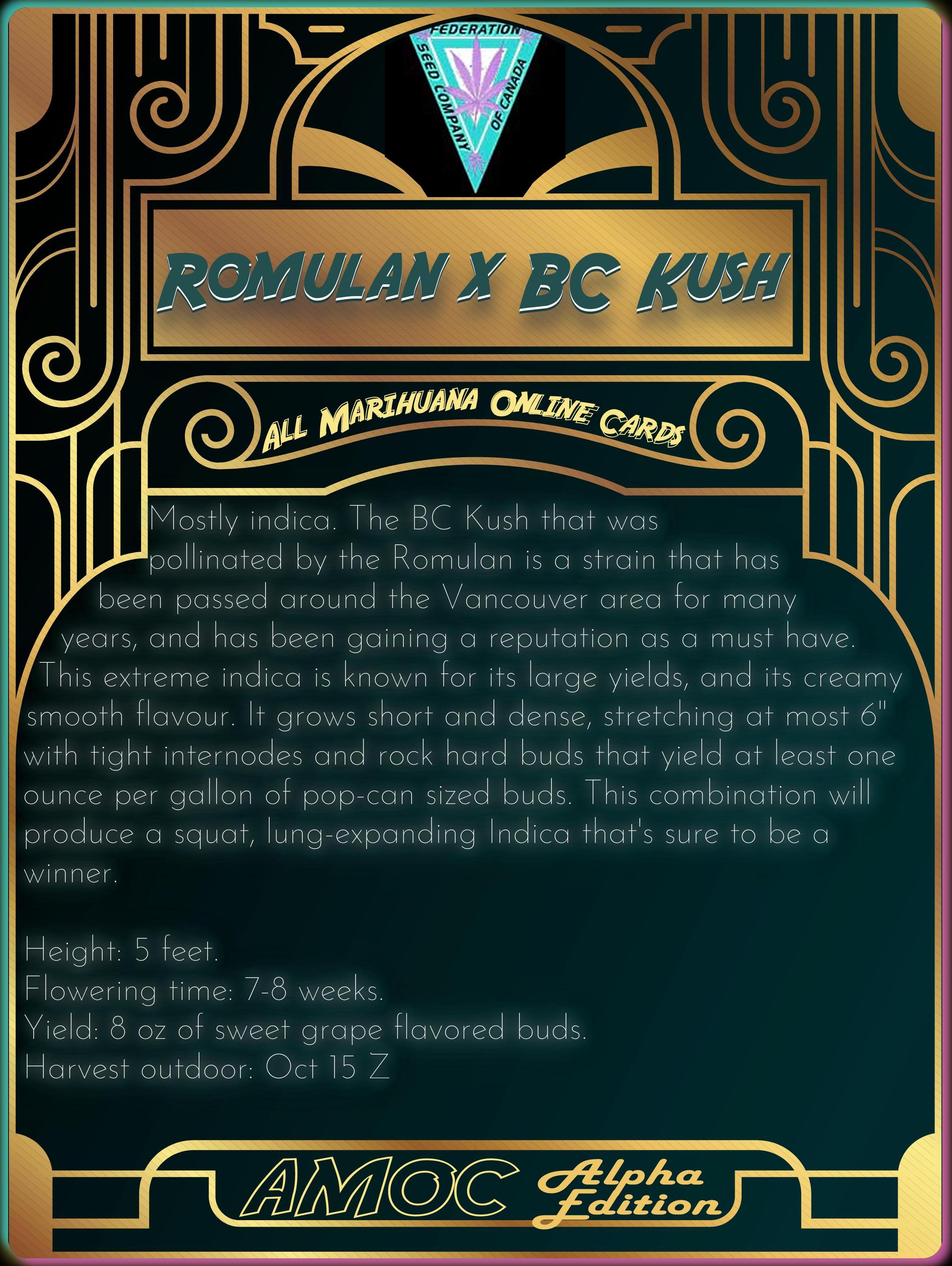 FEDERATION
SEED COMPANY
OF CANADA

ROMULAN X BC KUSH

ALL MARIHUANA ONLINE CARDS

Mostly indica. The BC Kush that was pollinated by the Romulan is a strain that has been passed around the Vancouver area for many years, and has been gaining a reputation as a must have. This extreme indica is known for its large yields, and its creamy smooth flavour. It grows short and dense, stretching at most 6" with tight internodes and rock hard buds that yield at least one ounce per gallon of pop-can sized buds. This combination will produce a squat, lung-expanding Indica that's sure to be a winner.

Height: 5 feet.
Flowering time: 7-8 weeks.
Yield: 8 oz of sweet grape flavored buds.
Harvest outdoor: Oct 15 Z

AMOC Alpha Edition